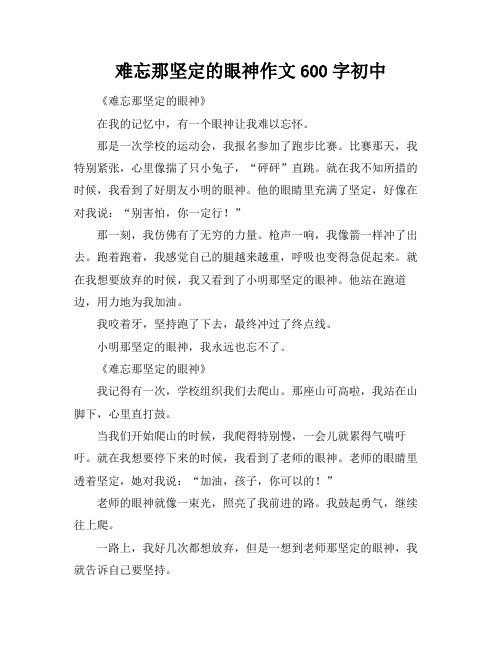 难忘那坚定的眼神作文 600 字初中

《难忘那坚定的眼神》

在我的记忆中，有一个眼神让我难以忘怀。

那是一次学校的运动会，我报名参加了跑步比赛。比赛那天，我特别紧张，心里像揣了只小兔子，“砰砰”直跳。就在我不知所措的时候，我看到了好朋友小明的眼神。他的眼睛里充满了坚定，好像在对我说：“别害怕，你一定行！”

那一刻，我仿佛有了无穷的力量。枪声一响，我像箭一样冲了出去。跑着跑着，我感觉自己的腿越来越重，呼吸也变得急促起来。就在我想要放弃的时候，我又看到了小明那坚定的眼神。他站在跑道边，用力地为我加油。

我咬着牙，坚持跑了下去，最终冲过了终点线。

小明那坚定的眼神，我永远也忘不了。

《难忘那坚定的眼神》

我记得有一次，学校组织我们去爬山。那座山可高啦，我站在山脚下，心里直打鼓。

当我们开始爬山的时候，我爬得特别慢，一会儿就累得气喘吁吁。就在我想要停下来的时候，我看到了老师的眼神。老师的眼睛里透着坚定，她对我说：“加油，孩子，你可以的！”

老师的眼神就像一束光，照亮了我前进的路。我鼓起勇气，继续往上爬。

一路上，我好几次都想放弃，但是一想到老师那坚定的眼神，我就告诉自己要坚持。